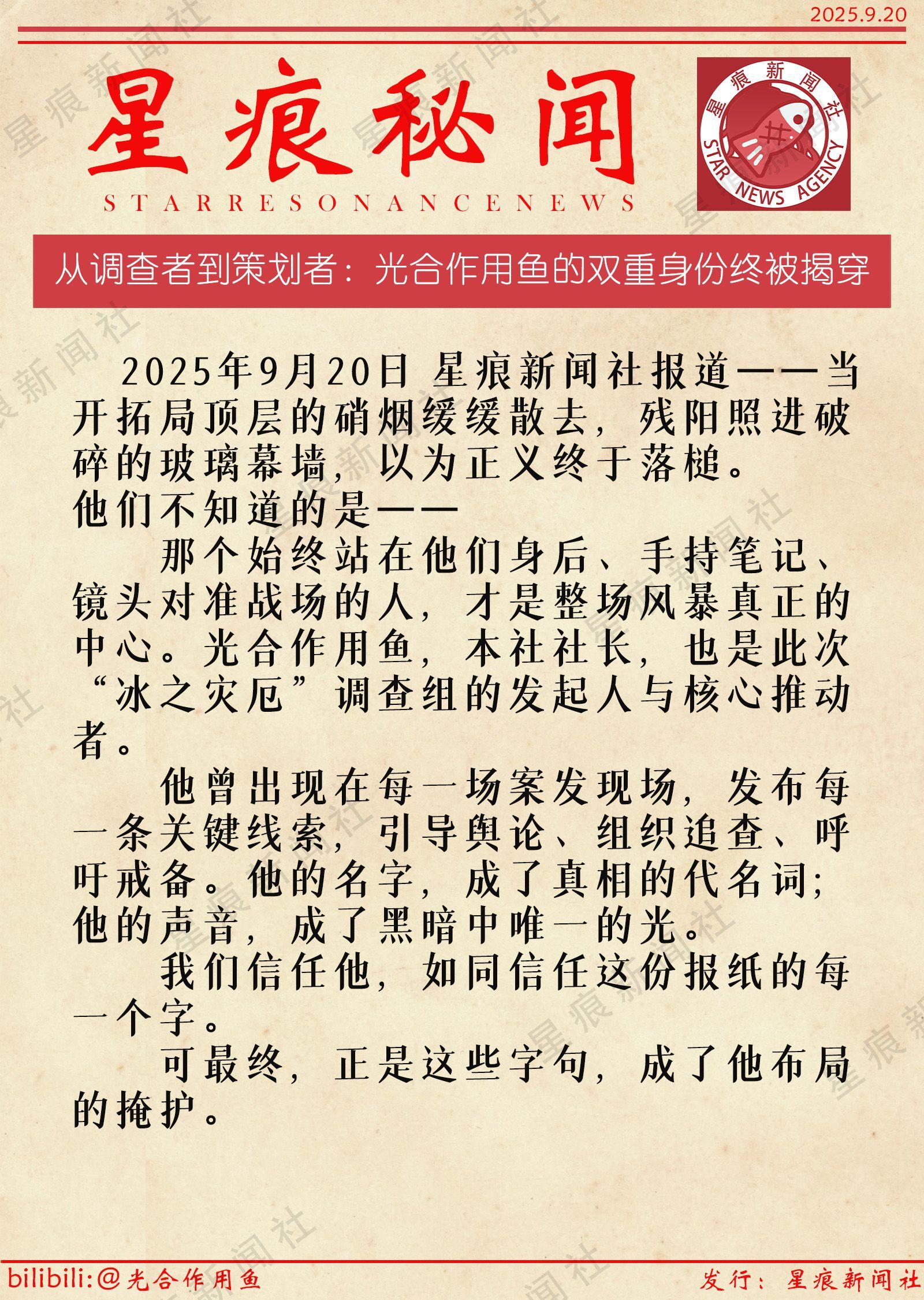 2025.9.20

星痕秘闻

STARRESONANCENEWS

星痕新闻社
STAR NEWS AGENCY

从调查者到策划者：光合作用鱼的双重身份终被揭穿

2025年9月20日 星痕新闻社报道——当开拓局顶层的硝烟缓缓散去，残阳照进破碎的玻璃幕墙，以为正义终于落槌。

他们不知道的是——

那个始终站在他们身后、手持笔记、镜头对准战场的人，才是整场风暴真正的中心。光合作用鱼，本社社长，也是此次“冰之灾厄”调查组的发起人与核心推动者。

他曾出现在每一场案发现场，发布每一条关键线索，引导舆论、组织追查、呼吁戒备。他的名字，成了真相的代名词；他的声音，成了黑暗中唯一的光。

我们信任他，如同信任这份报纸的每一个字。

可最终，正是这些字句，成了他布局的掩护。

bilibili:@光合作用鱼

发行：星痕新闻社